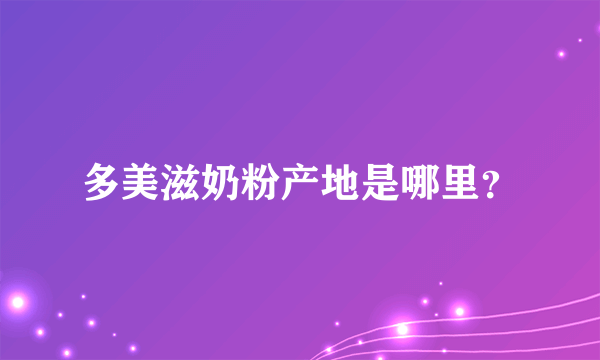 多美滋奶粉产地是哪里？